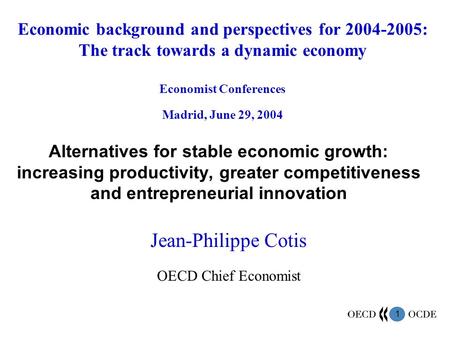 Economic background and perspectives for 2004-2005: The track towards a dynamic economy

Economist Conferences

Madrid, June 29, 2004

Alternatives for stable economic growth: increasing productivity, greater competitiveness and entrepreneurial innovation

Jean-Philippe Cotis

OECD Chief Economist

OECD 1 OCDE